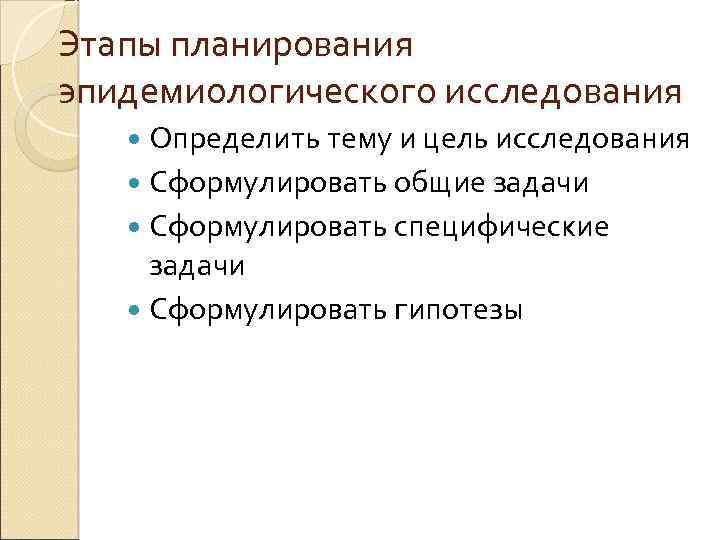 Этапы планирования эпидемиологического исследования

• Определить тему и цель исследования
• Сформулировать общие задачи
• Сформулировать специфические задачи
• Сформулировать гипотезы